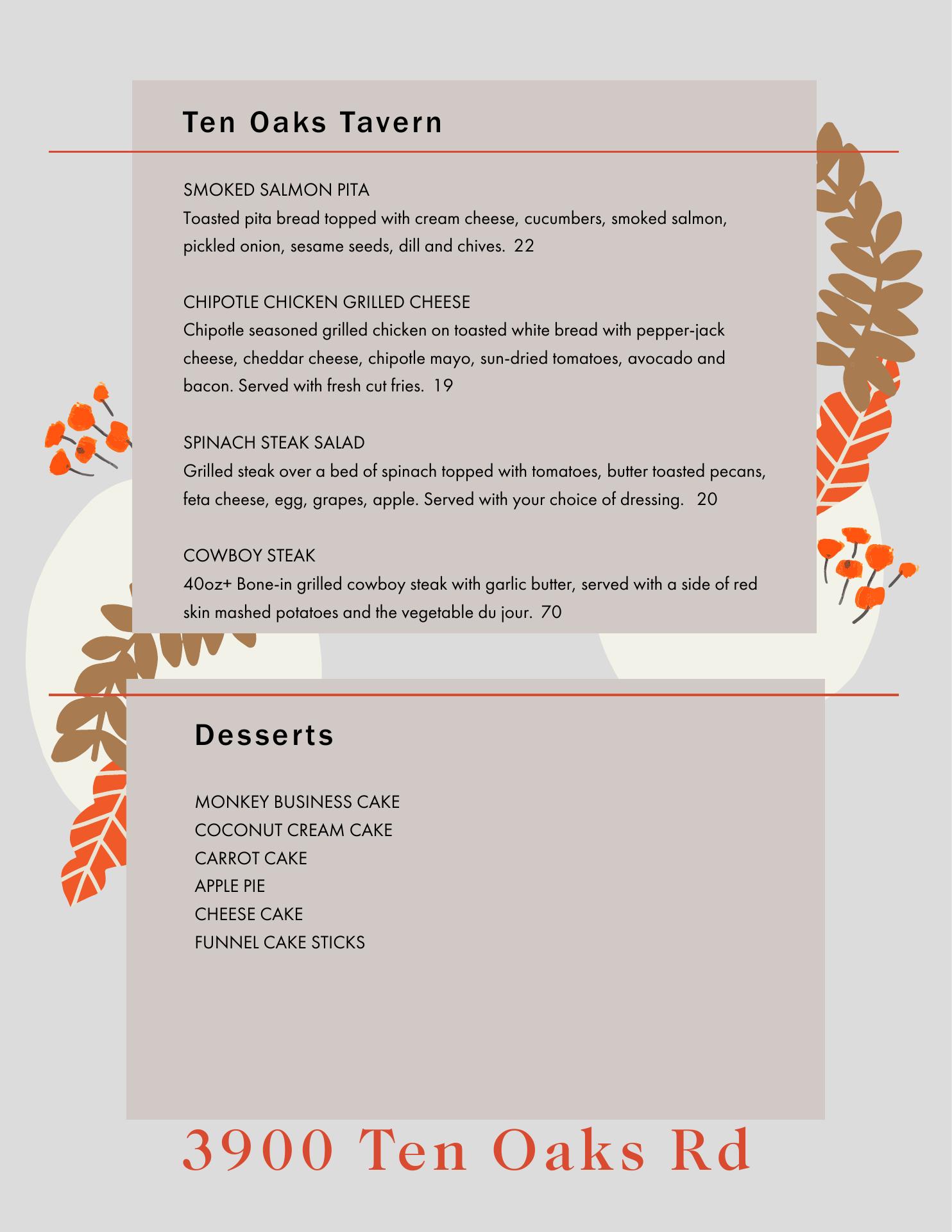 Ten Oaks Tavern

SMOKED SALMON PITA
Toasted pita bread topped with cream cheese, cucumbers, smoked salmon, pickled onion, sesame seeds, dill and chives. 22

CHIPOTLE CHICKEN GRILLED CHEESE
Chipotle seasoned grilled chicken on toasted white bread with pepper-jack cheese, cheddar cheese, chipotle mayo, sun-dried tomatoes, avocado and bacon. Served with fresh cut fries. 19

SPINACH STEAK SALAD
Grilled steak over a bed of spinach topped with tomatoes, butter toasted pecans, feta cheese, egg, grapes, apple. Served with your choice of dressing. 20

COWBOY STEAK
40oz+ Bone-in grilled cowboy steak with garlic butter, served with a side of red skin mashed potatoes and the vegetable du jour. 70

Desserts

MONKEY BUSINESS CAKE
COCONUT CREAM CAKE
CARROT CAKE
APPLE PIE
CHEESE CAKE
FUNNEL CAKE STICKS

3900 Ten Oaks Rd